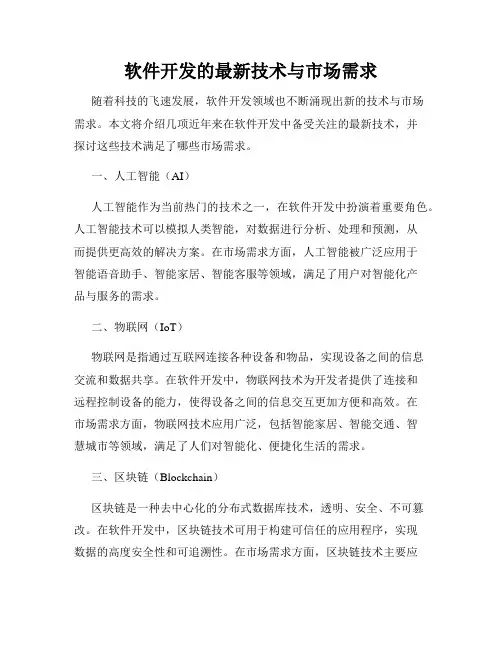 软件开发的最新技术与市场需求

随着科技的飞速发展，软件开发领域也不断涌现出新的技术与市场需求。本文将介绍几项近年来在软件开发中备受关注的最新技术，并探讨这些技术满足了哪些市场需求。

一、人工智能（AI）

人工智能作为当前热门的技术之一，在软件开发中扮演着重要角色。人工智能技术可以模拟人类智能，对数据进行分析、处理和预测，从而提供更高效的解决方案。在市场需求方面，人工智能被广泛应用于智能语音助手、智能家居、智能客服等领域，满足了用户对智能化产品与服务的需求。

二、物联网（IoT）

物联网是指通过互联网连接各种设备和物品，实现设备之间的信息交流和数据共享。在软件开发中，物联网技术为开发者提供了连接和远程控制设备的能力，使得设备之间的信息交互更加方便和高效。在市场需求方面，物联网技术应用广泛，包括智能家居、智能交通、智慧城市等领域，满足了人们对智能化、便捷化生活的需求。

三、区块链（Blockchain）

区块链是一种去中心化的分布式数据库技术，透明、安全、不可篡改。在软件开发中，区块链技术可用于构建可信任的应用程序，实现数据的高度安全性和可追溯性。在市场需求方面，区块链技术主要应